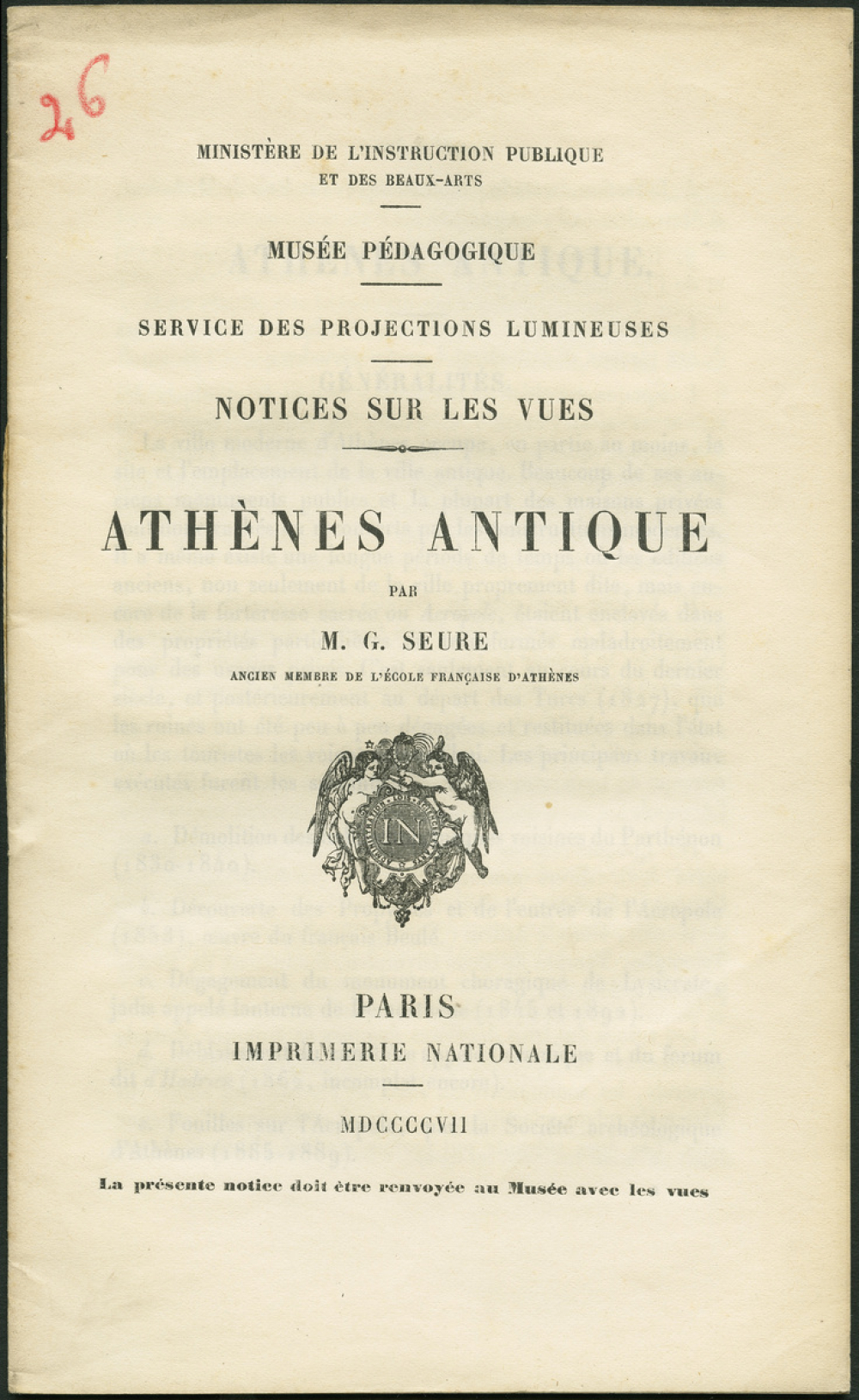 26

MINISTÈRE DE L'INSTRUCTION PUBLIQUE
ET DES BEAUX-ARTS

MUSÉE PÉDAGOGIQUE

SERVICE DES PROJECTIONS LUMINEUSES

NOTICES SUR LES VUES

ATHÈNES ANTIQUE

PAR

M. G. SEURE

ANCIEN MEMBRE DE L'ÉCOLE FRANÇAISE D'ATHÈNES

IN

PARIS

IMPRIMERIE NATIONALE

MDCCCCVII

La présente notice doit être renvoyée au Musée avec les vues